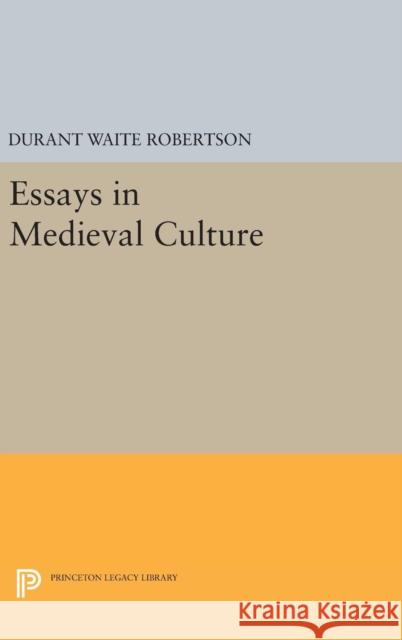 DURANT WAITE ROBERTSON

Essays in Medieval Culture

PRINCETON LEGACY LIBRARY